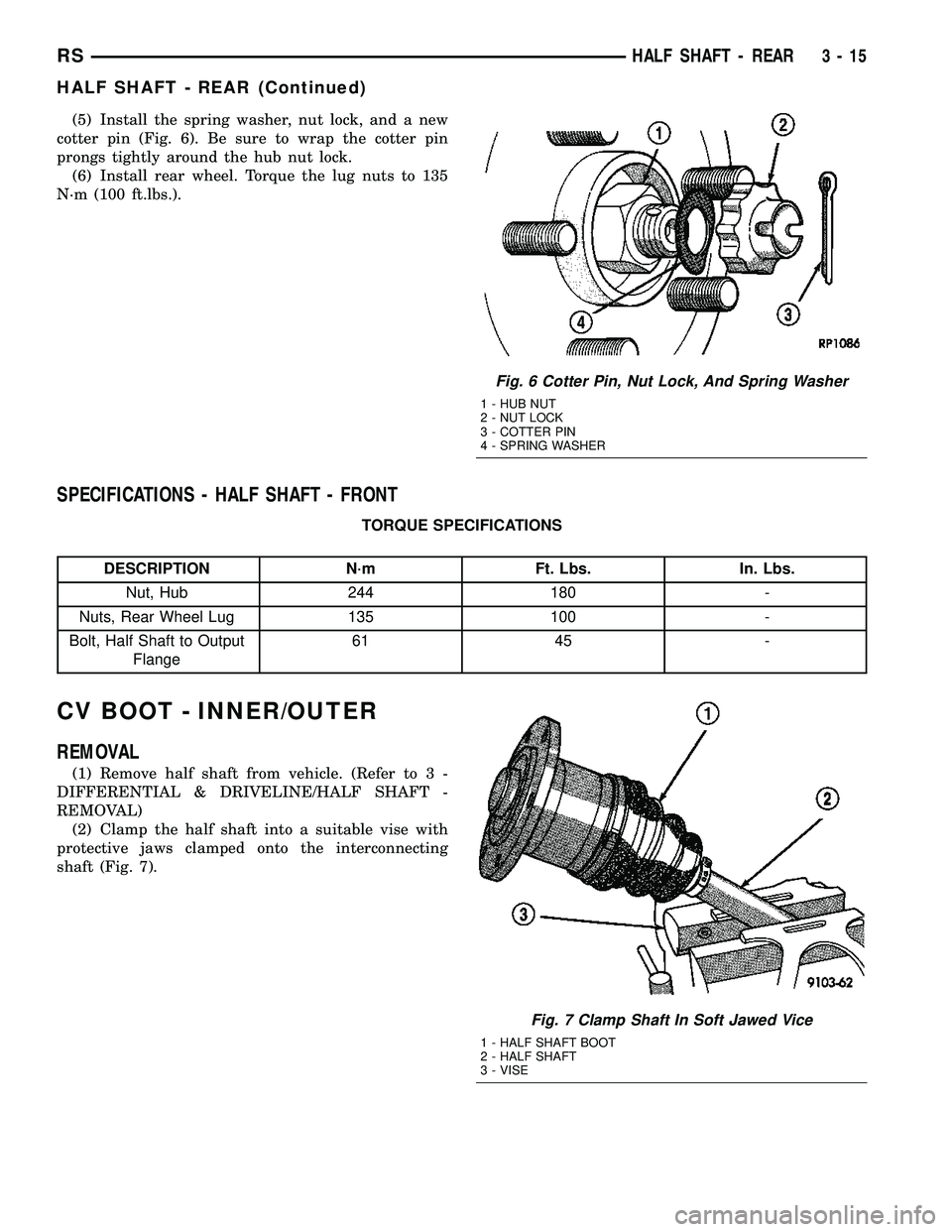 RS HALF SHAFT - REAR 3 - 15

HALF SHAFT - REAR (Continued)

(5) Install the spring washer, nut lock, and a new cotter pin (Fig. 6). Be sure to wrap the cotter pin prongs tightly around the hub nut lock.

(6) Install rear wheel. Torque the lug nuts to 135 N·m (100 ft.lbs.).

1
2
3
4
RP1086

Fig. 6 Cotter Pin, Nut Lock, And Spring Washer

1 - HUB NUT
2 - NUT LOCK
3 - COTTER PIN
4 - SPRING WASHER

SPECIFICATIONS - HALF SHAFT - FRONT

TORQUE SPECIFICATIONS

| DESCRIPTION | N·m | Ft. Lbs. | In. Lbs. |
|---|---|---|---|
| Nut, Hub | 244 | 180 | - |
| Nuts, Rear Wheel Lug | 135 | 100 | - |
| Bolt, Half Shaft to Output Flange | 61 | 45 | - |

CV BOOT - INNER/OUTER

REMOVAL

(1) Remove half shaft from vehicle. (Refer to 3 - DIFFERENTIAL & DRIVELINE/HALF SHAFT - REMOVAL)

(2) Clamp the half shaft into a suitable vise with protective jaws clamped onto the interconnecting shaft (Fig. 7).

1
2
3
9103-62

Fig. 7 Clamp Shaft In Soft Jawed Vice

1 - HALF SHAFT BOOT
2 - HALF SHAFT
3 - VISE

carmanualsonline.info